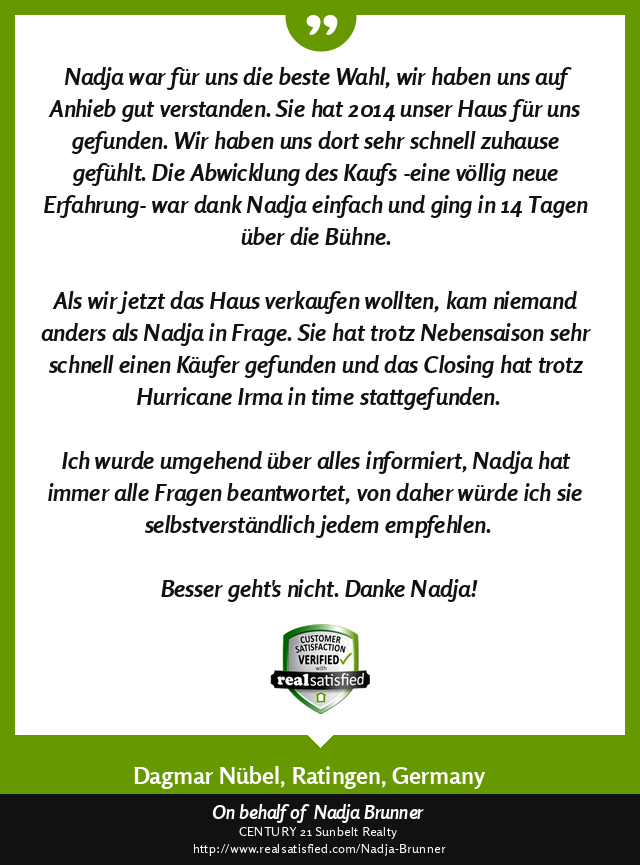 ”

Nadja war für uns die beste Wahl, wir haben uns auf Anhieb gut verstanden. Sie hat 2014 unser Haus für uns gefunden. Wir haben uns dort sehr schnell zuhause gefühlt. Die Abwicklung des Kaufs -eine völlig neue Erfahrung- war dank Nadja einfach und ging in 14 Tagen über die Bühne.

Als wir jetzt das Haus verkaufen wollten, kam niemand anders als Nadja in Frage. Sie hat trotz Nebensaison sehr schnell einen Käufer gefunden und das Closing hat trotz Hurricane Irma in time stattgefunden.

Ich wurde umgehend über alles informiert, Nadja hat immer alle Fragen beantwortet, von daher würde ich sie selbstverständlich jedem empfehlen.

Besser geht's nicht. Danke Nadja!

CUSTOMER SATISFACTION VERIFIED with realsatisfied

Dagmar Nübel, Ratingen, Germany

On behalf of Nadja Brunner
CENTURY 21 Sunbelt Realty
http://www.realsatisfied.com/Nadja-Brunner